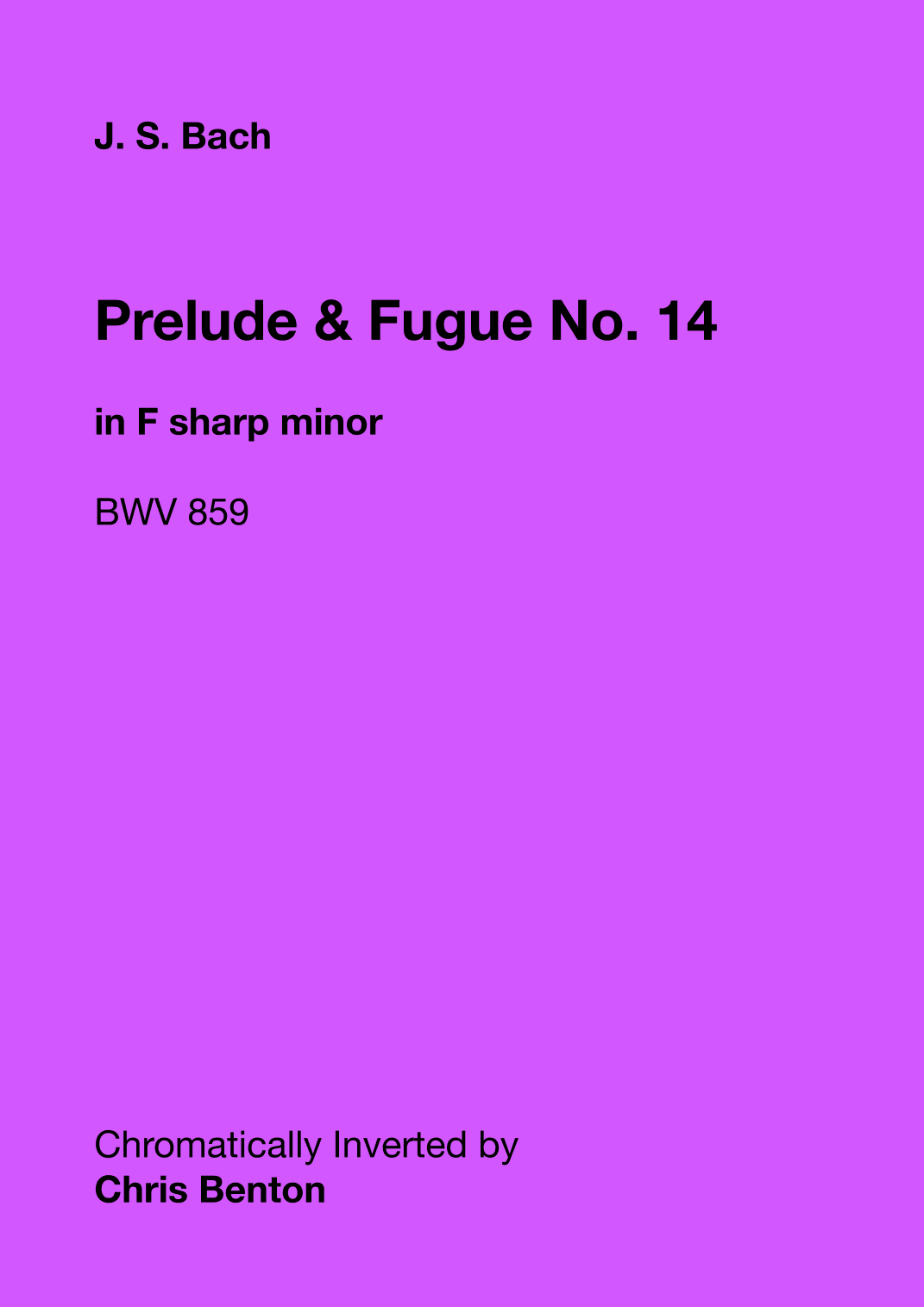 J. S. Bach

Prelude & Fugue No. 14

in F sharp minor

BWV 859

Chromatically Inverted by
Chris Benton